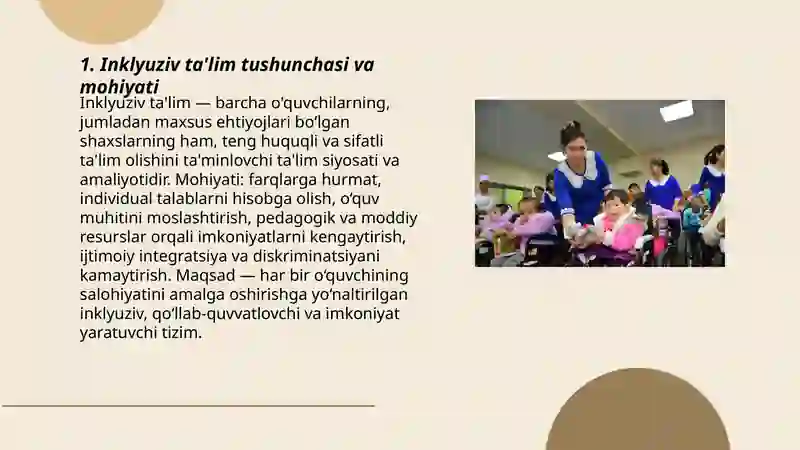 1. Inklyuziv ta'lim tushunchasi va mohiyati

Inklyuziv ta'lim — barcha o'quvchilarning, jumladan maxsus ehtiyojlari bo‘lgan shaxslarning ham, teng huquqli va sifatli ta'lim olishini ta'minlovchi ta'lim siyosati va amaliyotidir. Mohiyati: farqlarga hurmat, individual talablarni hisobga olish, o‘quv muhitini moslashtirish, pedagogik va moddiy resurslar orqali imkoniyatlarni kengaytirish, ijtimoiy integratsiya va diskriminatsiyani kamaytirish. Maqsad — har bir o‘quvchining salohiyatini amalga oshirishga yo‘naltirilgan inklyuziv, qo‘llab-quvvatlovchi va imkoniyat yaratuvchi tizim.